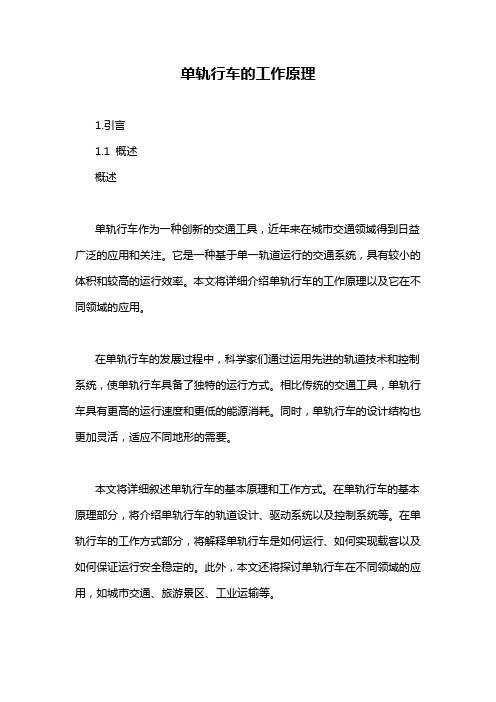 单轨行车的工作原理

1.引言

1.1 概述

概述

单轨行车作为一种创新的交通工具，近年来在城市交通领域得到日益广泛的应用和关注。它是一种基于单一轨道运行的交通系统，具有较小的体积和较高的运行效率。本文将详细介绍单轨行车的工作原理以及它在不同领域的应用。

在单轨行车的发展过程中，科学家们通过运用先进的轨道技术和控制系统，使单轨行车具备了独特的运行方式。相比传统的交通工具，单轨行车具有更高的运行速度和更低的能源消耗。同时，单轨行车的设计结构也更加灵活，适应不同地形的需要。

本文将详细叙述单轨行车的基本原理和工作方式。在单轨行车的基本原理部分，将介绍单轨行车的轨道设计、驱动系统以及控制系统等。在单轨行车的工作方式部分，将解释单轨行车是如何运行、如何实现载客以及如何保证运行安全稳定的。此外，本文还将探讨单轨行车在不同领域的应用，如城市交通、旅游景区、工业运输等。